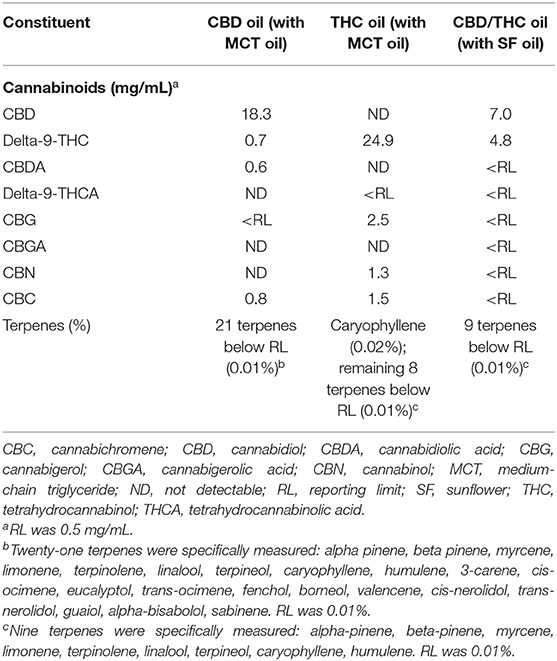 | Constituent | CBD oil (with MCT oil) | THC oil (with MCT oil) | CBD/THC oil (with SF oil) |
|---|---|---|---|
| **Cannabinoids (mg/mL)$^a$** | | | |
| CBD | 18.3 | ND | 7.0 |
| Delta-9-THC | 0.7 | 24.9 | 4.8 |
| CBDA | 0.6 | ND | <RL |
| Delta-9-THCA | ND | <RL | <RL |
| CBG | <RL | 2.5 | <RL |
| CBGA | ND | ND | <RL |
| CBN | ND | 1.3 | <RL |
| CBC | 0.8 | 1.5 | <RL |
| Terpenes (%) | 21 terpenes below RL (0.01%)$^b$ | Caryophyllene (0.02%); remaining 8 terpenes below RL (0.01%)$^c$ | 9 terpenes below RL (0.01%)$^c$ |

CBC, cannabichromene; CBD, cannabidiol; CBDA, cannabidiolic acid; CBG, cannabigerol; CBGA, cannabigerolic acid; CBN, cannabinol; MCT, medium-chain triglyceride; ND, not detectable; RL, reporting limit; SF, sunflower; THC, tetrahydrocannabinol; THCA, tetrahydrocannabinolic acid.

$^a$RL was 0.5 mg/mL.

$^b$Twenty-one terpenes were specifically measured: alpha pinene, beta pinene, myrcene, limonene, terpinolene, linalool, terpineol, caryophyllene, humulene, 3-carene, cis-ocimene, eucalyptol, trans-ocimene, fenchol, borneol, valencene, cis-nerolidol, trans-nerolidol, guaiol, alpha-bisabolol, sabinene. RL was 0.01%.

$^c$Nine terpenes were specifically measured: alpha-pinene, beta-pinene, myrcene, limonene, terpinolene, linalool, terpineol, caryophyllene, humulene. RL was 0.01%.